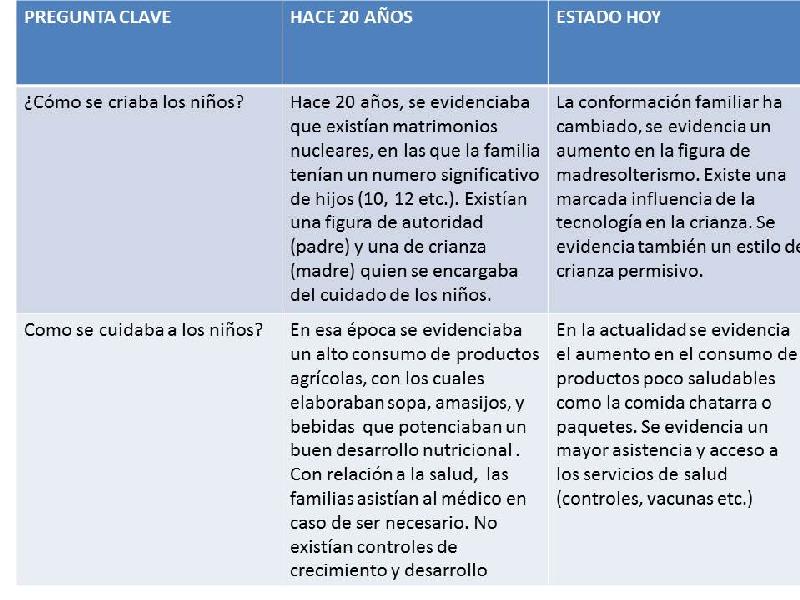 | PREGUNTA CLAVE | HACE 20 AÑOS | ESTADO HOY |
|---|---|---|
| ¿Cómo se criaba los niños? | Hace 20 años, se evidenciaba que existían matrimonios nucleares, en las que la familia tenían un numero significativo de hijos (10, 12 etc.). Existían una figura de autoridad (padre) y una de crianza (madre) quien se encargaba del cuidado de los niños. | La conformación familiar ha cambiado, se evidencia un aumento en la figura de madresolterismo. Existe una marcada influencia de la tecnología en la crianza. Se evidencia también un estilo de crianza permisivo. |
| Como se cuidaba a los niños? | En esa época se evidenciaba un alto consumo de productos agrícolas, con los cuales elaboraban sopa, amasijos, y bebidas que potenciaban un buen desarrollo nutricional . Con relación a la salud, las familias asistían al médico en caso de ser necesario. No existían controles de crecimiento y desarrollo | En la actualidad se evidencia el aumento en el consumo de productos poco saludables como la comida chatarra o paquetes. Se evidencia un mayor asistencia y acceso a los servicios de salud (controles, vacunas etc.) |